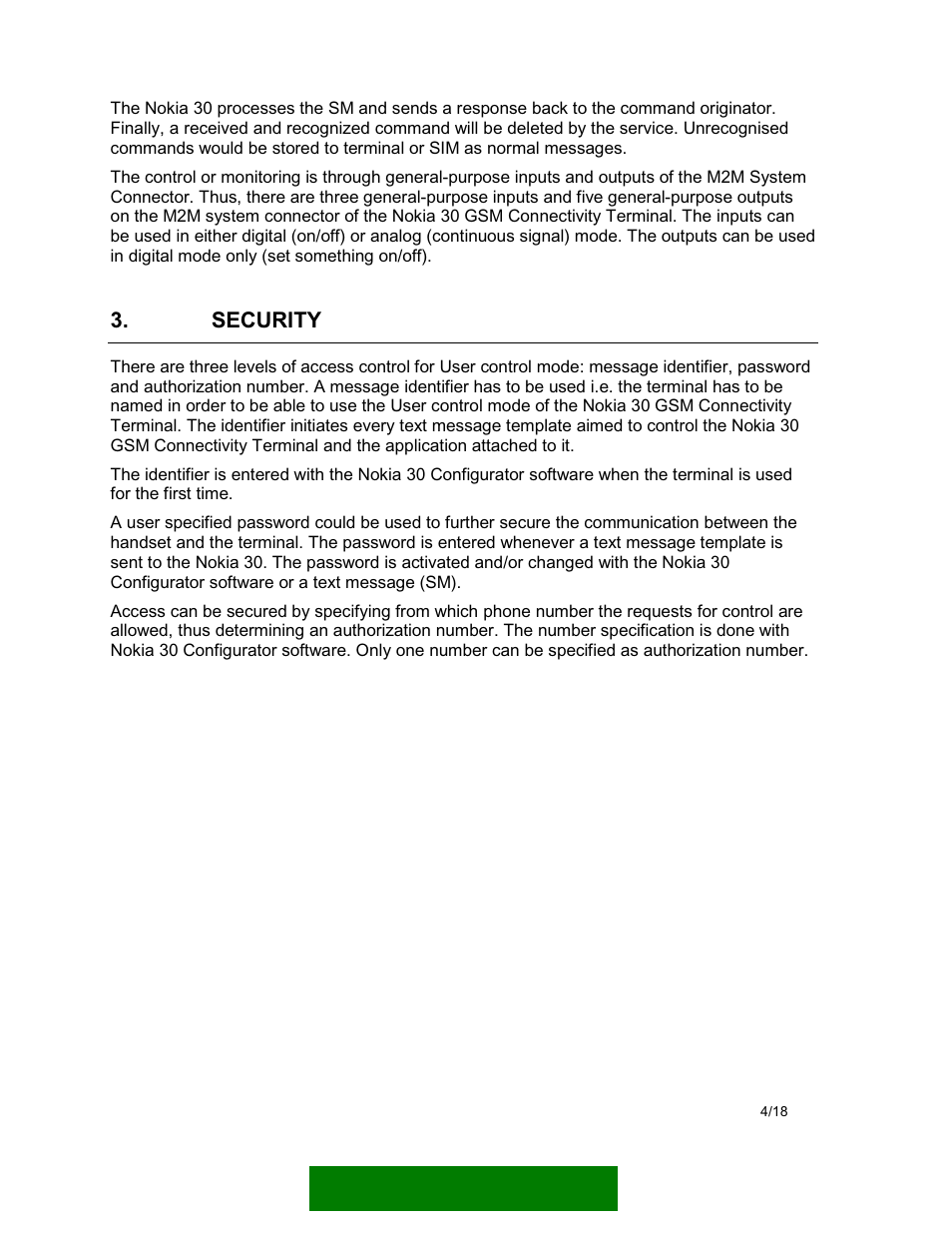 The Nokia 30 processes the SM and sends a response back to the command originator. Finally, a received and recognized command will be deleted by the service. Unrecognised commands would be stored to terminal or SIM as normal messages.

The control or monitoring is through general-purpose inputs and outputs of the M2M System Connector. Thus, there are three general-purpose inputs and five general-purpose outputs on the M2M system connector of the Nokia 30 GSM Connectivity Terminal. The inputs can be used in either digital (on/off) or analog (continuous signal) mode. The outputs can be used in digital mode only (set something on/off).

3. SECURITY

There are three levels of access control for User control mode: message identifier, password and authorization number. A message identifier has to be used i.e. the terminal has to be named in order to be able to use the User control mode of the Nokia 30 GSM Connectivity Terminal. The identifier initiates every text message template aimed to control the Nokia 30 GSM Connectivity Terminal and the application attached to it.

The identifier is entered with the Nokia 30 Configurator software when the terminal is used for the first time.

A user specified password could be used to further secure the communication between the handset and the terminal. The password is entered whenever a text message template is sent to the Nokia 30. The password is activated and/or changed with the Nokia 30 Configurator software or a text message (SM).

Access can be secured by specifying from which phone number the requests for control are allowed, thus determining an authorization number. The number specification is done with Nokia 30 Configurator software. Only one number can be specified as authorization number.

4/18